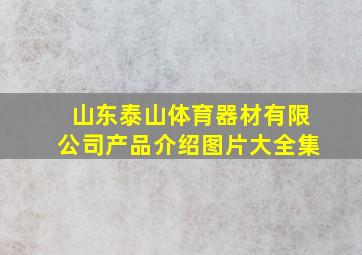 山东泰山体育器材有限公司产品介绍图片大全集